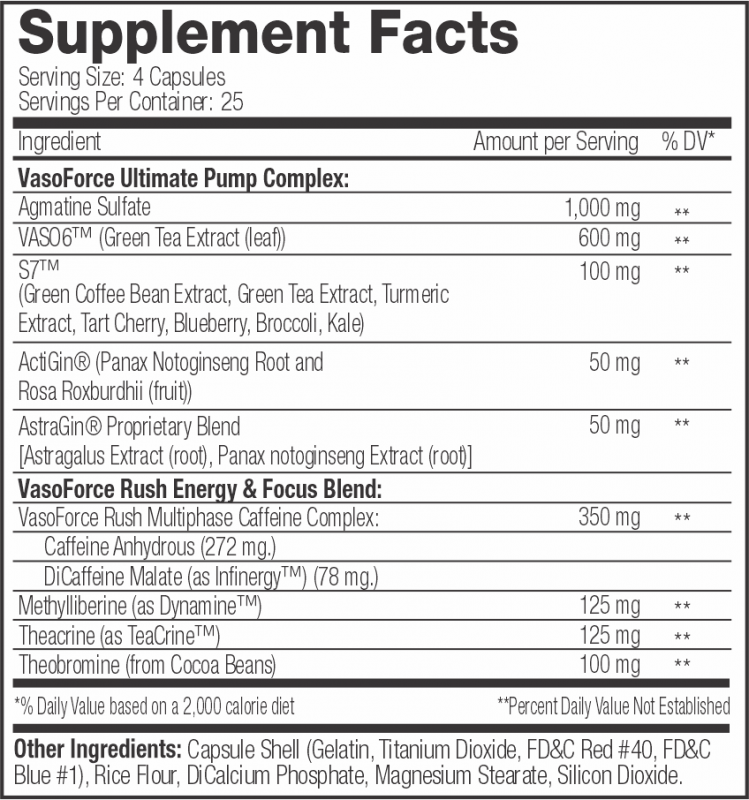 Supplement Facts
Serving Size: 4 Capsules
Servings Per Container: 25

| Ingredient | Amount per Serving | % DV* |
|---|---|---|
| **VasoForce Ultimate Pump Complex:** | | |
| Agmatine Sulfate | 1,000 mg | ** |
| VASO6™ (Green Tea Extract (leaf)) | 600 mg | ** |
| S7™ (Green Coffee Bean Extract, Green Tea Extract, Turmeric Extract, Tart Cherry, Blueberry, Broccoli, Kale) | 100 mg | ** |
| ActiGin® (Panax Notoginseng Root and Rosa Roxburdhii (fruit)) | 50 mg | ** |
| AstraGin® Proprietary Blend [Astragalus Extract (root), Panax notoginseng Extract (root)] | 50 mg | ** |
| **VasoForce Rush Energy & Focus Blend:** | | |
| VasoForce Rush Multiphase Caffeine Complex: | 350 mg | ** |
| Caffeine Anhydrous (272 mg.) | | |
| DiCaffeine Malate (as Infinergy™) (78 mg.) | | |
| Methylliberine (as Dynamine™) | 125 mg | ** |
| Theacrine (as TeaCrine™) | 125 mg | ** |
| Theobromine (from Cocoa Beans) | 100 mg | ** |

*% Daily Value based on a 2,000 calorie diet
**Percent Daily Value Not Established

**Other Ingredients:** Capsule Shell (Gelatin, Titanium Dioxide, FD&C Red #40, FD&C Blue #1), Rice Flour, DiCalcium Phosphate, Magnesium Stearate, Silicon Dioxide.